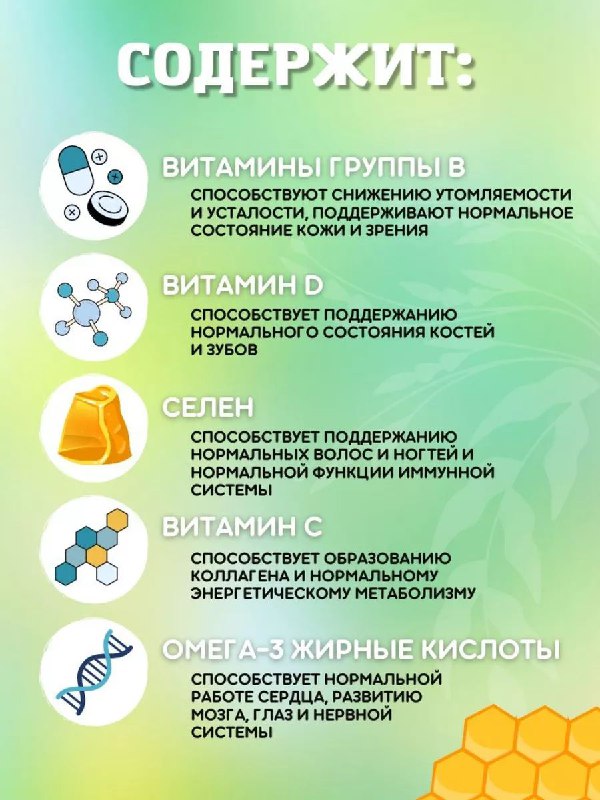 СОДЕРЖИТ:

ВИТАМИНЫ ГРУППЫ В

СПОСОБСТВУЮТ СНИЖЕНИЮ УТОМЛЯЕМОСТИ И УСТАЛОСТИ, ПОДДЕРЖИВАЮТ НОРМАЛЬНОЕ СОСТОЯНИЕ КОЖИ И ЗРЕНИЯ

ВИТАМИН D

СПОСОБСТВУЕТ ПОДДЕРЖАНИЮ НОРМАЛЬНОГО СОСТОЯНИЯ КОСТЕЙ И ЗУБОВ

СЕЛЕН

СПОСОБСТВУЕТ ПОДДЕРЖАНИЮ НОРМАЛЬНЫХ ВОЛОС И НОГТЕЙ И НОРМАЛЬНОЙ ФУНКЦИИ ИММУННОЙ СИСТЕМЫ

ВИТАМИН С

СПОСОБСТВУЕТ ОБРАЗОВАНИЮ КОЛЛАГЕНА И НОРМАЛЬНОМУ ЭНЕРГЕТИЧЕСКОМУ МЕТАБОЛИЗМУ

ОМЕГА-3 ЖИРНЫЕ КИСЛОТЫ

СПОСОБСТВУЕТ НОРМАЛЬНОЙ РАБОТЕ СЕРДЦА, РАЗВИТИЮ МОЗГА, ГЛАЗ И НЕРВНОЙ СИСТЕМЫ